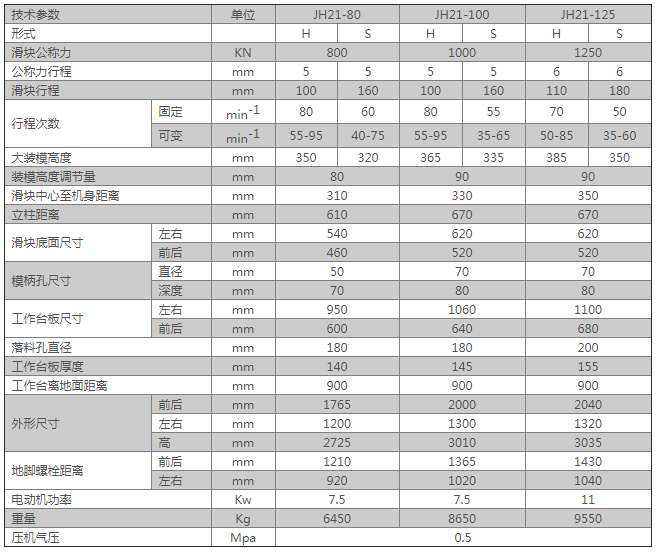 | 技术参数 | | 单位 | JH21-80 | | JH21-100 | | JH21-125 | |
|---|---|---|---|---|---|---|---|---|
| 形式 | | | H | S | H | S | H | S |
| 滑块公称力 | | KN | 800 | | 1000 | | 1250 | |
| 公称力行程 | | mm | 5 | 5 | 5 | 5 | 6 | 6 |
| 滑块行程 | | mm | 100 | 160 | 100 | 160 | 110 | 180 |
| 行程次数 | 固定 | $min^{-1}$ | 80 | 60 | 80 | 55 | 70 | 50 |
| | 可变 | $min^{-1}$ | 55-95 | 40-75 | 55-95 | 35-65 | 50-85 | 35-60 |
| 大装模高度 | | mm | 350 | 320 | 365 | 335 | 385 | 350 |
| 装模高度调节量 | | mm | 80 | | 90 | | 90 | |
| 滑块中心至机身距离 | | mm | 310 | | 330 | | 350 | |
| 立柱距离 | | mm | 610 | | 670 | | 670 | |
| 滑块底面尺寸 | 左右 | mm | 540 | | 620 | | 620 | |
| | 前后 | mm | 460 | | 520 | | 520 | |
| 模柄孔尺寸 | 直径 | mm | 50 | | 70 | | 70 | |
| | 深度 | mm | 70 | | 80 | | 80 | |
| 工作台板尺寸 | 左右 | mm | 950 | | 1060 | | 1100 | |
| | 前后 | mm | 600 | | 640 | | 680 | |
| 落料孔直径 | | mm | 180 | | 180 | | 200 | |
| 工作台板厚度 | | mm | 140 | | 145 | | 155 | |
| 工作台离地面距离 | | mm | 900 | | 900 | | 900 | |
| 外形尺寸 | 前后 | mm | 1765 | | 2000 | | 2040 | |
| | 左右 | mm | 1200 | | 1300 | | 1320 | |
| | 高 | mm | 2725 | | 3010 | | 3035 | |
| 地脚螺栓距离 | 前后 | mm | 1210 | | 1365 | | 1430 | |
| | 左右 | mm | 920 | | 1020 | | 1040 | |
| 电动机功率 | | Kw | 7.5 | | 7.5 | | 11 | |
| 重量 | | Kg | 6450 | | 8650 | | 9550 | |
| 压机气压 | | Mpa | 0.5 | | | | | |